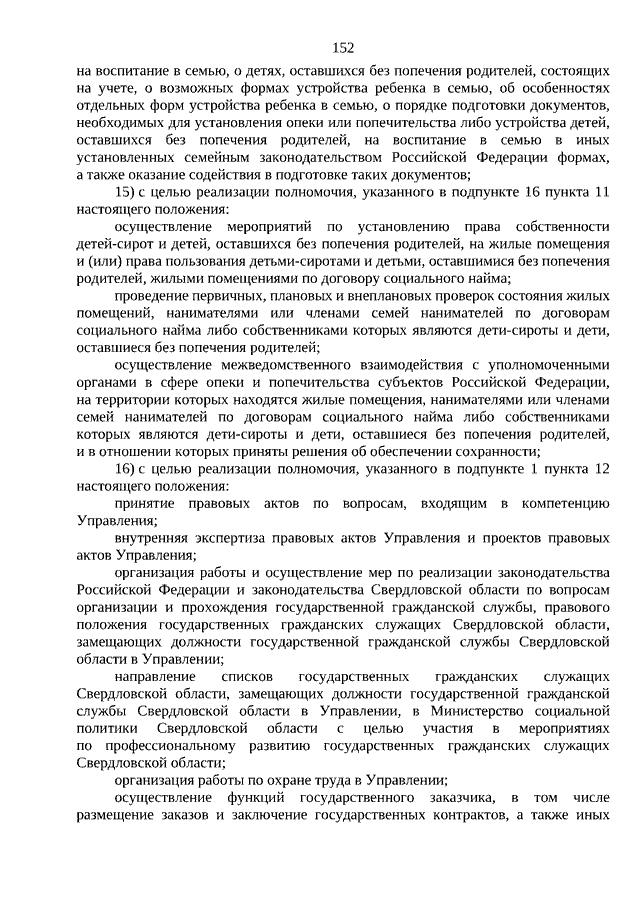 152

на воспитание в семью, о детях, оставшихся без попечения родителей, состоящих на учете, о возможных формах устройства ребенка в семью, об особенностях отдельных форм устройства ребенка в семью, о порядке подготовки документов, необходимых для установления опеки или попечительства либо устройства детей, оставшихся без попечения родителей, на воспитание в семью в иных установленных семейным законодательством Российской Федерации формах, а также оказание содействия в подготовке таких документов;

15) с целью реализации полномочия, указанного в подпункте 16 пункта 11 настоящего положения:

осуществление мероприятий по установлению права собственности детей-сирот и детей, оставшихся без попечения родителей, на жилые помещения и (или) права пользования детьми-сиротами и детьми, оставшимися без попечения родителей, жилыми помещениями по договору социального найма;

проведение первичных, плановых и внеплановых проверок состояния жилых помещений, нанимателями или членами семей нанимателей по договорам социального найма либо собственниками которых являются дети-сироты и дети, оставшиеся без попечения родителей;

осуществление межведомственного взаимодействия с уполномоченными органами в сфере опеки и попечительства субъектов Российской Федерации, на территории которых находятся жилые помещения, нанимателями или членами семей нанимателей по договорам социального найма либо собственниками которых являются дети-сироты и дети, оставшиеся без попечения родителей, и в отношении которых приняты решения об обеспечении сохранности;

16) с целью реализации полномочия, указанного в подпункте 1 пункта 12 настоящего положения:

принятие правовых актов по вопросам, входящим в компетенцию Управления;

внутренняя экспертиза правовых актов Управления и проектов правовых актов Управления;

организация работы и осуществление мер по реализации законодательства Российской Федерации и законодательства Свердловской области по вопросам организации и прохождения государственной гражданской службы, правового положения государственных гражданских служащих Свердловской области, замещающих должности государственной гражданской службы Свердловской области в Управлении;

направление списков государственных гражданских служащих Свердловской области, замещающих должности государственной гражданской службы Свердловской области в Управлении, в Министерство социальной политики Свердловской области с целью участия в мероприятиях по профессиональному развитию государственных гражданских служащих Свердловской области;

организация работы по охране труда в Управлении;

осуществление функций государственного заказчика, в том числе размещение заказов и заключение государственных контрактов, а также иных